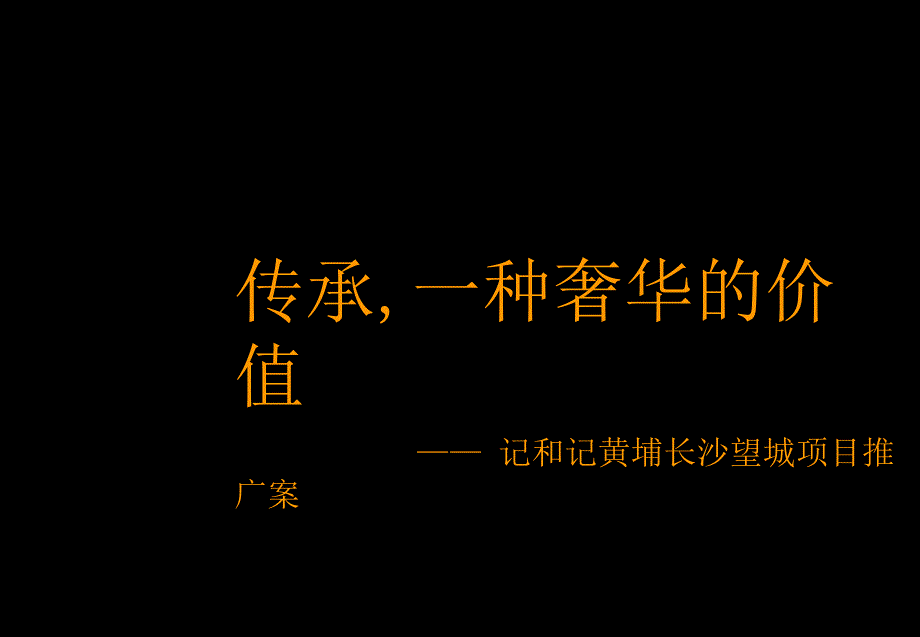 传承, 一种奢华的价值

—— 记和记黄埔长沙望城项目推广案